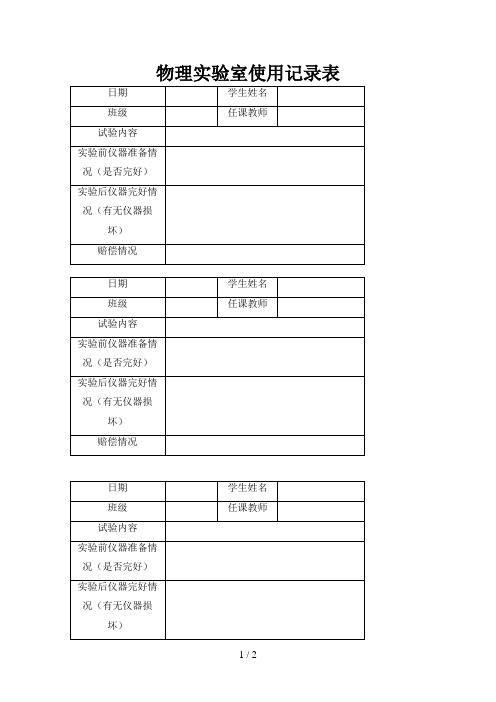 物理实验室使用记录表

| 日期 |  | 学生姓名 |  |
|---|---|---|---|
| 班级 |  | 任课教师 |  |
| 试验内容 |  |  |  |
| 实验前仪器准备情况（是否完好） |  |  |  |
| 实验后仪器完好情况（有无仪器损坏） |  |  |  |
| 赔偿情况 |  |  |  |

| 日期 |  | 学生姓名 |  |
|---|---|---|---|
| 班级 |  | 任课教师 |  |
| 试验内容 |  |  |  |
| 实验前仪器准备情况（是否完好） |  |  |  |
| 实验后仪器完好情况（有无仪器损坏） |  |  |  |
| 赔偿情况 |  |  |  |

| 日期 |  | 学生姓名 |  |
|---|---|---|---|
| 班级 |  | 任课教师 |  |
| 试验内容 |  |  |  |
| 实验前仪器准备情况（是否完好） |  |  |  |
| 实验后仪器完好情况（有无仪器损坏） |  |  |  |

1 / 2